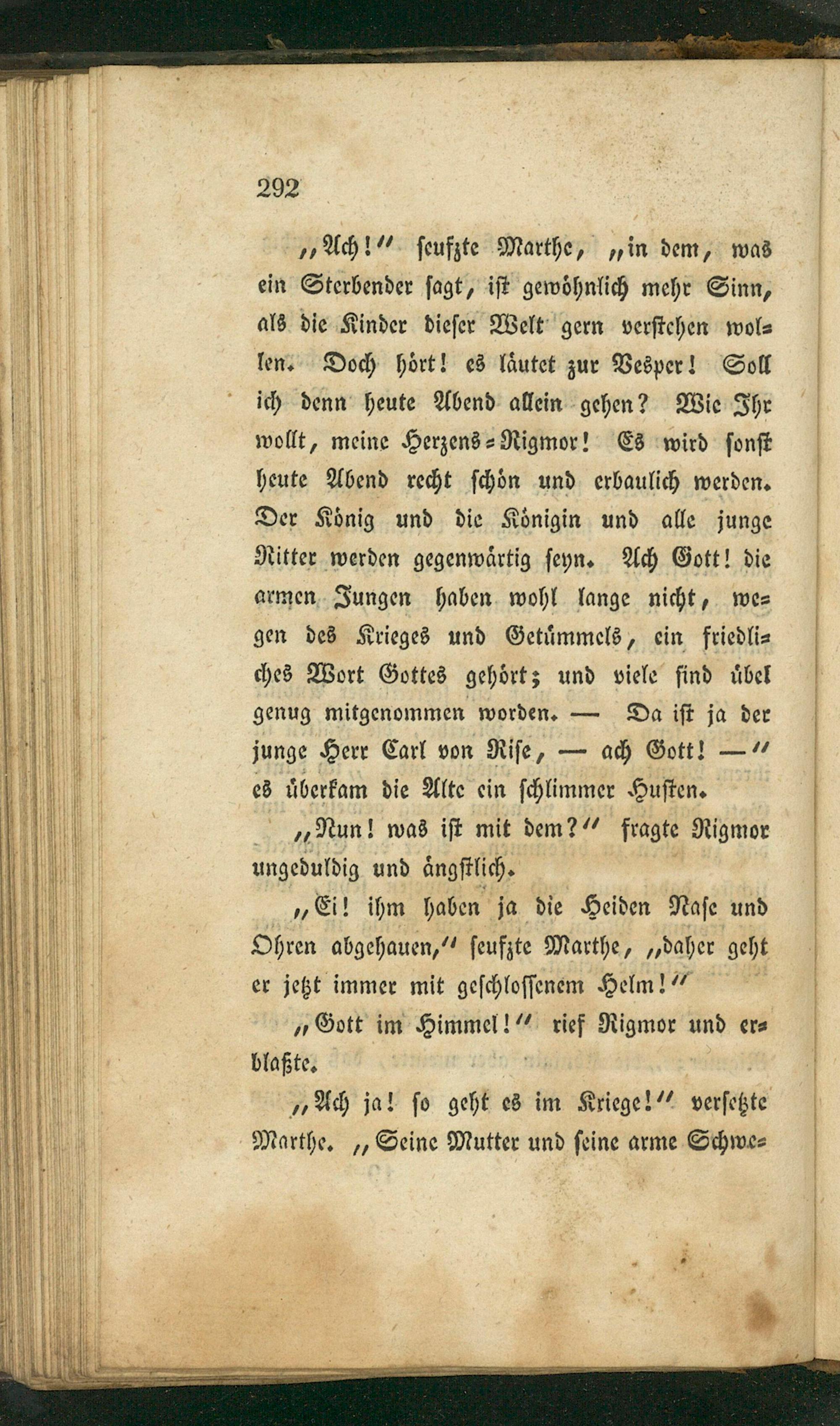 292

„Ach!“ seufzte Marthe, „in dem, was ein Sterbender sagt, ist gewöhnlich mehr Sinn, als die Kinder dieser Welt gern verstehen wollen. Doch hört! es läutet zur Vesper! Soll ich denn heute Abend allein gehen? Wie Ihr wollt, meine Herzens-Rigmor! Es wird sonst heute Abend recht schön und erbaulich werden. Der König und die Königin und alle junge Ritter werden gegenwärtig seyn. Ach Gott! die armen Jungen haben wohl lange nicht, wegen des Krieges und Getümmels, ein friedliches Wort Gottes gehört; und viele sind übel genug mitgenommen worden. — Da ist ja der junge Herr Carl von Rise, — ach Gott! —“ es überkam die Alte ein schlimmer Husten.

„Nun! was ist mit dem?“ fragte Rigmor ungeduldig und ängstlich.

„Ei! ihm haben ja die Heiden Nase und Ohren abgehauen,“ seufzte Marthe, „daher geht er jetzt immer mit geschlossenem Helm!“

„Gott im Himmel!“ rief Rigmor und erblaßte.

„Ach ja! so geht es im Kriege!“ versetzte Marthe. „Seine Mutter und seine arme Schwe-